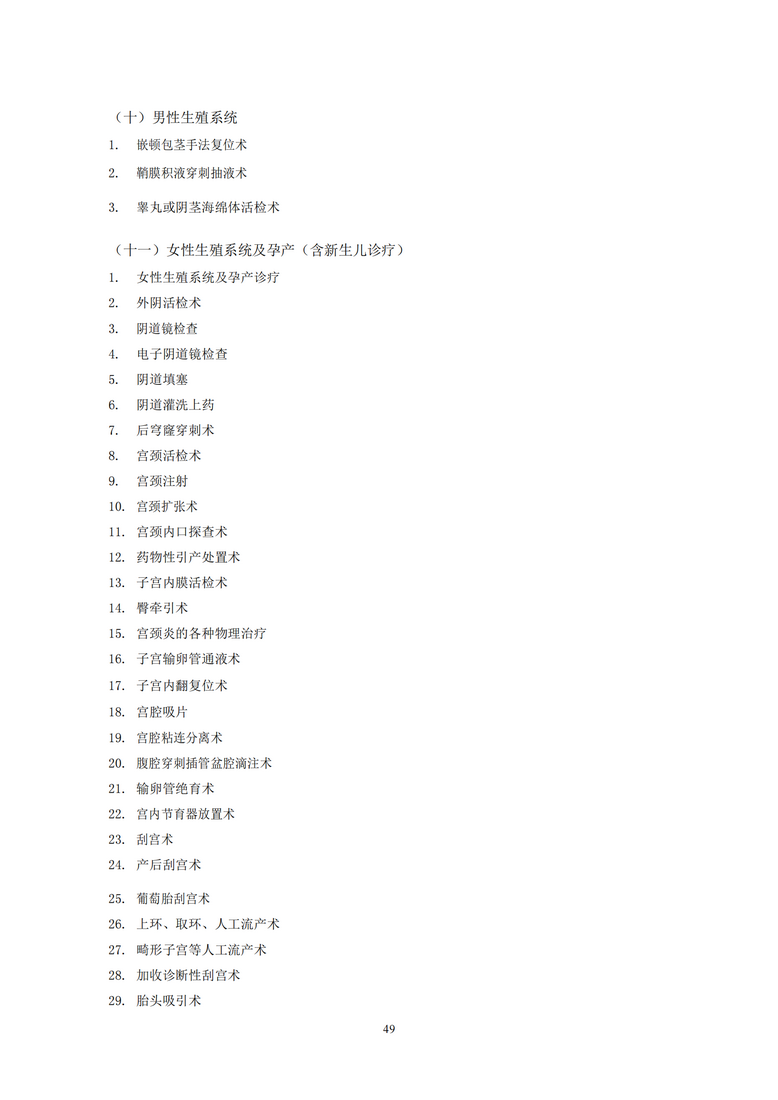 （十）男性生殖系统

1. 嵌顿包茎手法复位术

2. 鞘膜积液穿刺抽液术

3. 睾丸或阴茎海绵体活检术

（十一）女性生殖系统及孕产（含新生儿诊疗）

1. 女性生殖系统及孕产诊疗
2. 外阴活检术
3. 阴道镜检查
4. 电子阴道镜检查
5. 阴道填塞
6. 阴道灌洗上药
7. 后穹窿穿刺术
8. 宫颈活检术
9. 宫颈注射
10. 宫颈扩张术
11. 宫颈内口探查术
12. 药物性引产处置术
13. 子宫内膜活检术
14. 臀牵引术
15. 宫颈炎的各种物理治疗
16. 子宫输卵管通液术
17. 子宫内翻复位术
18. 宫腔吸片
19. 宫腔粘连分离术
20. 腹腔穿刺插管盆腔滴注术
21. 输卵管绝育术
22. 宫内节育器放置术
23. 刮宫术
24. 产后刮宫术

25. 葡萄胎刮宫术
26. 上环、取环、人工流产术
27. 畸形子宫等人工流产术
28. 加收诊断性刮宫术
29. 胎头吸引术

49